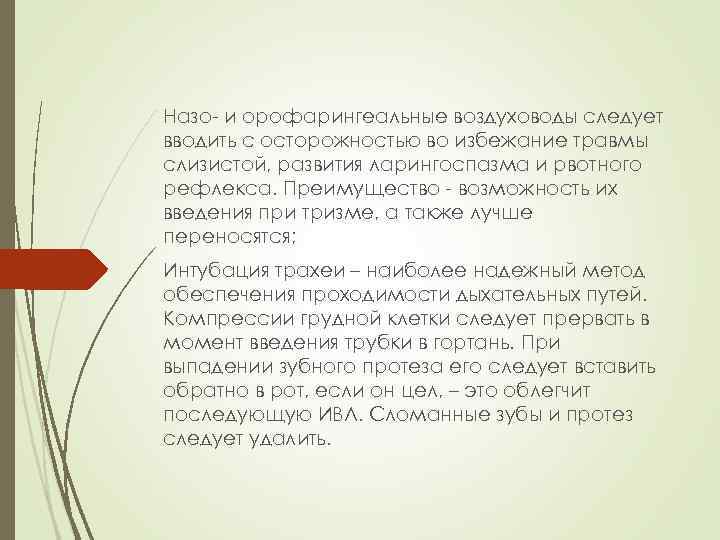 Назо- и орофарингеальные воздуховоды следует вводить с осторожностью во избежание травмы слизистой, развития ларингоспазма и рвотного рефлекса. Преимущество - возможность их введения при тризме, а также лучше переносятся;

Интубация трахеи – наиболее надежный метод обеспечения проходимости дыхательных путей. Компрессии грудной клетки следует прервать в момент введения трубки в гортань. При выпадении зубного протеза его следует вставить обратно в рот, если он цел, – это облегчит последующую ИВЛ. Сломанные зубы и протез следует удалить.